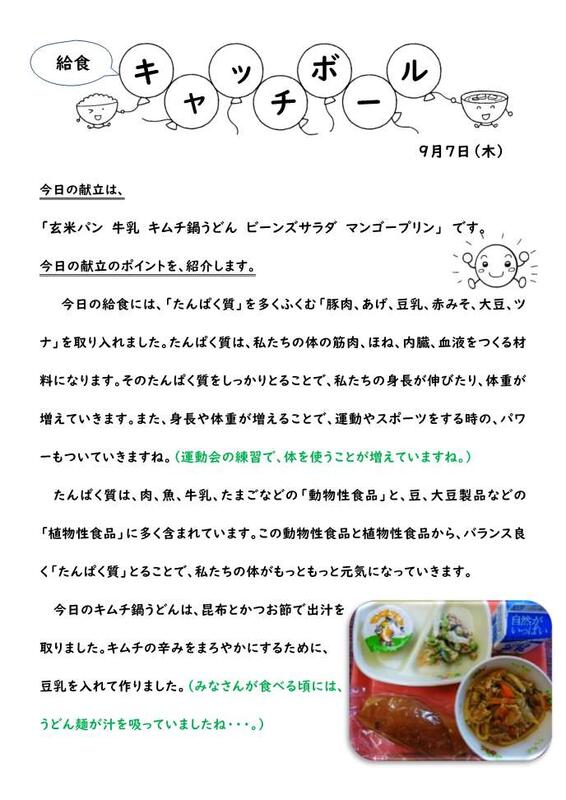 給食

キャッチボール

9月7日（木）

今日の献立は、

「玄米パン　牛乳　キムチ鍋うどん　ビーンズサラダ　マンゴープリン」です。

今日の献立のポイントを、紹介します。

今日の給食には、「たんぱく質」を多くふくむ「豚肉、あげ、豆乳、赤みそ、大豆、ツナ」を取り入れました。たんぱく質は、私たちの体の筋肉、ほね、内臓、血液をつくる材料になります。そのたんぱく質をしっかりとることで、私たちの身長が伸びたり、体重が増えていきます。また、身長や体重が増えることで、運動やスポーツをする時の、パワーもついていきますね。（運動会の練習で、体を使うことが増えていますね。）

たんぱく質は、肉、魚、牛乳、たまごなどの「動物性食品」と、豆、大豆製品などの「植物性食品」に多く含まれています。この動物性食品と植物性食品から、バランス良く「たんぱく質」とることで、私たちの体がもっともっと元気になっていきます。

今日のキムチ鍋うどんは、昆布とかつお節で出汁を取りました。キムチの辛みをまろやかにするために、豆乳を入れて作りました。（みなさんが食べる頃には、うどん麺が汁を吸っていましたね・・・。）

自然がいっぱい